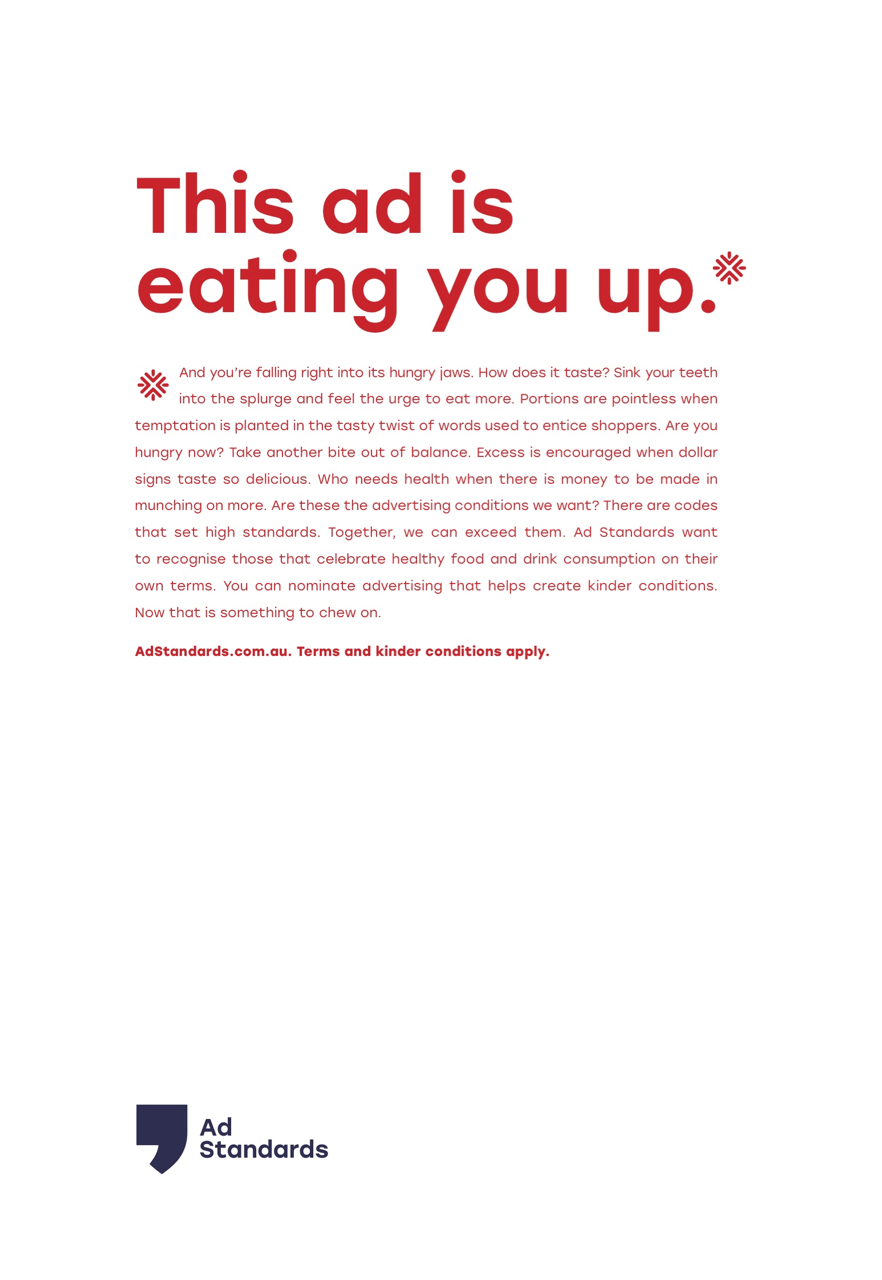 This ad is eating you up.

And you're falling right into its hungry jaws. How does it taste? Sink your teeth into the splurge and feel the urge to eat more. Portions are pointless when temptation is planted in the tasty twist of words used to entice shoppers. Are you hungry now? Take another bite out of balance. Excess is encouraged when dollar signs taste so delicious. Who needs health when there is money to be made in munching on more. Are these the advertising conditions we want? There are codes that set high standards. Together, we can exceed them. Ad Standards want to recognise those that celebrate healthy food and drink consumption on their own terms. You can nominate advertising that helps create kinder conditions. Now that is something to chew on.

AdStandards.com.au. Terms and kinder conditions apply.

Ad Standards